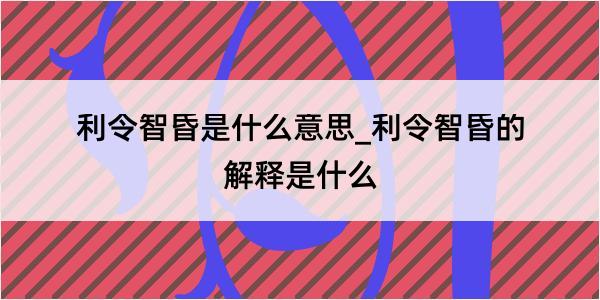 利令智昏是什么意思_利令智昏的解释是什么